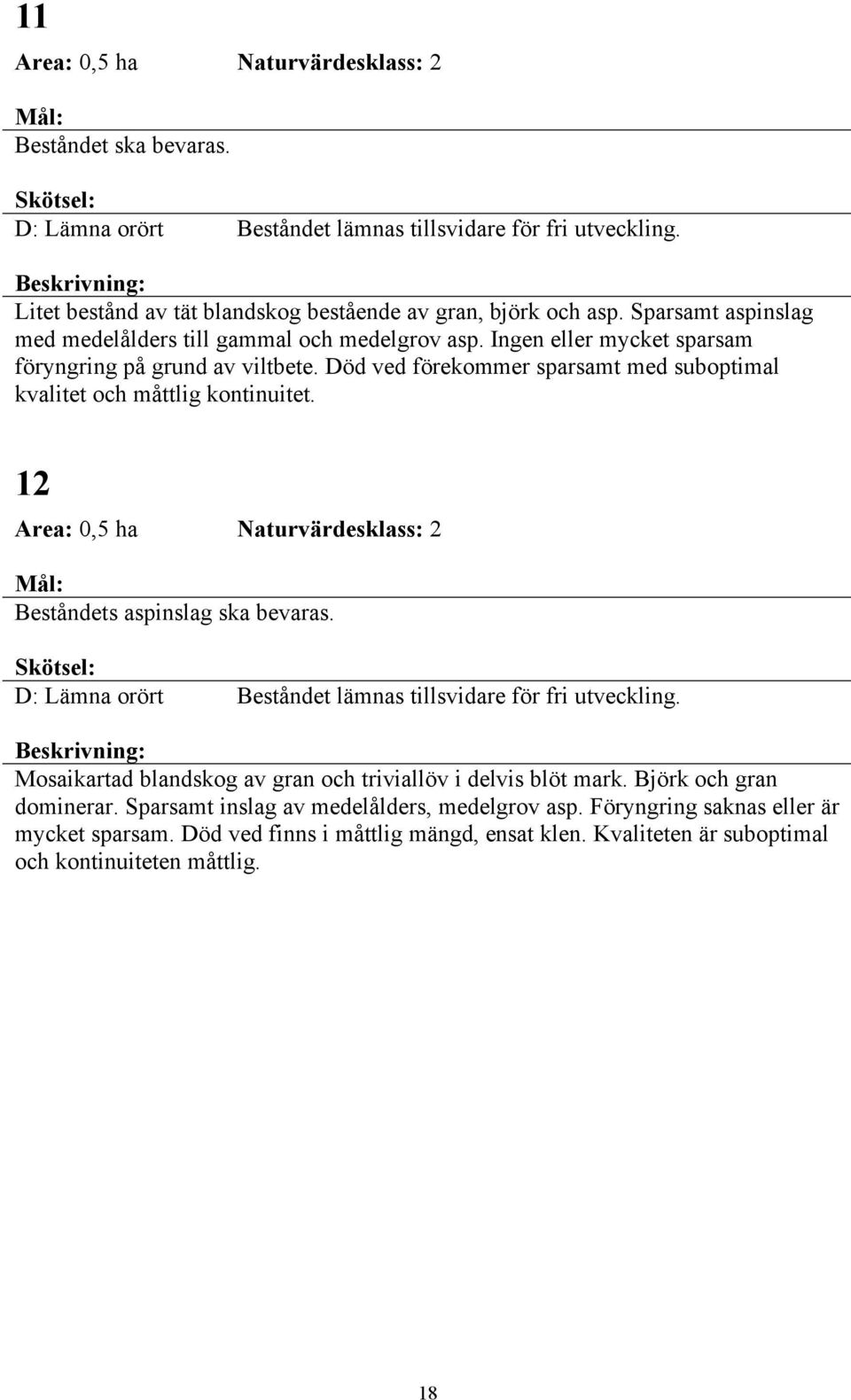 11

Area: 0,5 ha Naturvärdesklass: 2

Mål:
Beståndet ska bevaras.

Skötsel:
D: Lämna orört Beståndet lämnas tillsvidare för fri utveckling.

Beskrivning:
Litet bestånd av tät blandskog bestående av gran, björk och asp. Sparsamt aspinslag med medelålders till gammal och medelgrov asp. Ingen eller mycket sparsam föryngring på grund av viltbete. Död ved förekommer sparsamt med suboptimal kvalitet och måttlig kontinuitet.

12

Area: 0,5 ha Naturvärdesklass: 2

Mål:
Beståndets aspinslag ska bevaras.

Skötsel:
D: Lämna orört Beståndet lämnas tillsvidare för fri utveckling.

Beskrivning:
Mosaikartad blandskog av gran och triviallöv i delvis blöt mark. Björk och gran dominerar. Sparsamt inslag av medelålders, medelgrov asp. Föryngring saknas eller är mycket sparsam. Död ved finns i måttlig mängd, ensat klen. Kvaliteten är suboptimal och kontinuiteten måttlig.

18